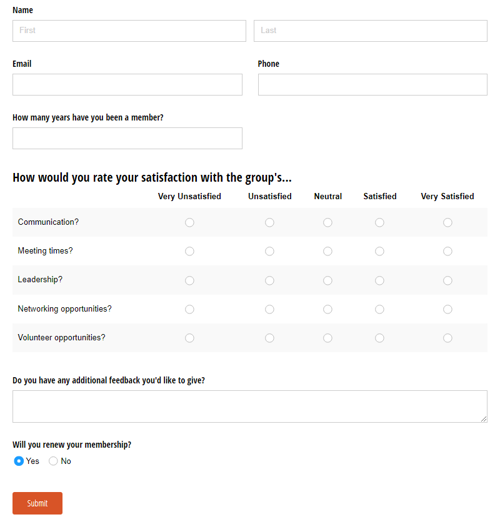 Name

First

Last

Email

Phone

How many years have you been a member?

How would you rate your satisfaction with the group's...

| | Very Unsatisfied | Unsatisfied | Neutral | Satisfied | Very Satisfied |
|---|---|---|---|---|---|
| Communication? | | | | | |
| Meeting times? | | | | | |
| Leadership? | | | | | |
| Networking opportunities? | | | | | |
| Volunteer opportunities? | | | | | |

Do you have any additional feedback you'd like to give?

Will you renew your membership?

Yes No

Submit